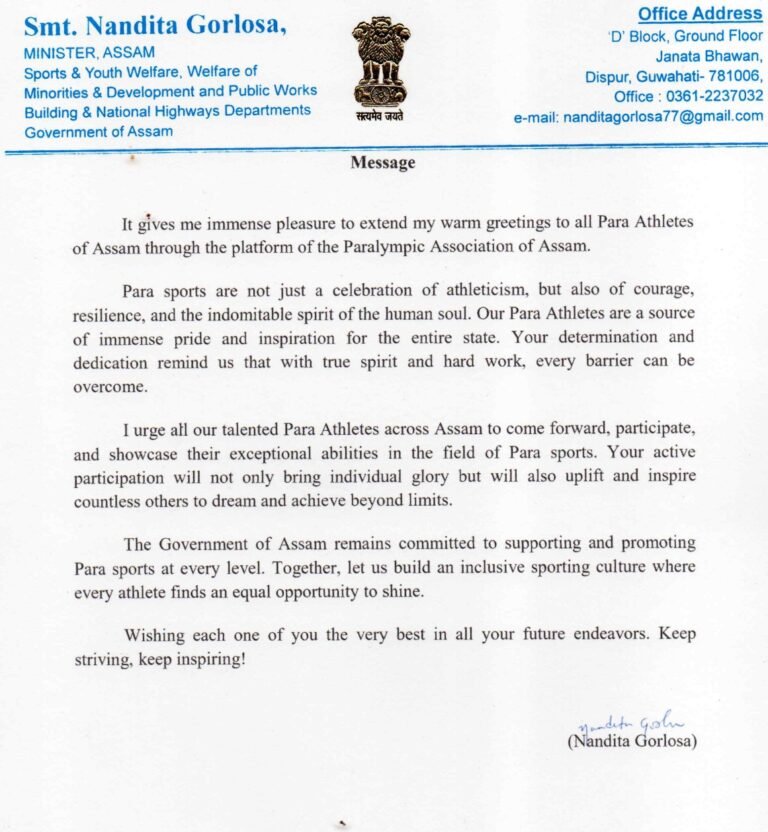 Smt. Nandita Gorlosa,
MINISTER, ASSAM
Sports & Youth Welfare, Welfare of Minorities & Development and Public Works Building & National Highways Departments
Government of Assam

सत्यमेव जयते

Office Address
'D' Block, Ground Floor
Janata Bhawan,
Dispur, Guwahati- 781006,
Office : 0361-2237032
e-mail: nanditagorlosa77@gmail.com

Message

It gives me immense pleasure to extend my warm greetings to all Para Athletes of Assam through the platform of the Paralympic Association of Assam.

Para sports are not just a celebration of athleticism, but also of courage, resilience, and the indomitable spirit of the human soul. Our Para Athletes are a source of immense pride and inspiration for the entire state. Your determination and dedication remind us that with true spirit and hard work, every barrier can be overcome.

I urge all our talented Para Athletes across Assam to come forward, participate, and showcase their exceptional abilities in the field of Para sports. Your active participation will not only bring individual glory but will also uplift and inspire countless others to dream and achieve beyond limits.

The Government of Assam remains committed to supporting and promoting Para sports at every level. Together, let us build an inclusive sporting culture where every athlete finds an equal opportunity to shine.

Wishing each one of you the very best in all your future endeavors. Keep striving, keep inspiring!

Nandita Gorlosa
(Nandita Gorlosa)